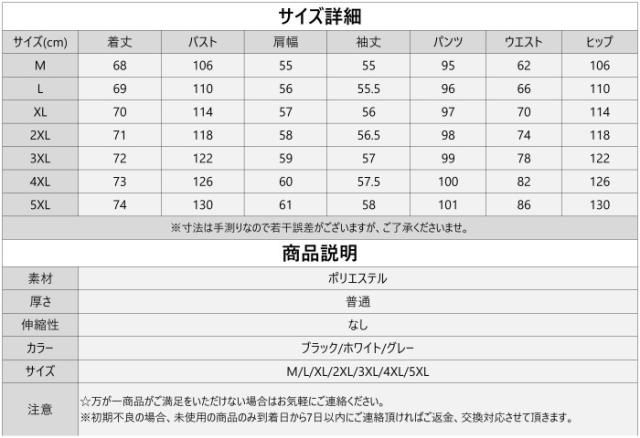 サイズ詳細

| サイズ(cm) | 着丈 | バスト | 肩幅 | 袖丈 | パンツ | ウエスト | ヒップ |
|---|---|---|---|---|---|---|---|
| M | 68 | 106 | 55 | 55 | 95 | 62 | 106 |
| L | 69 | 110 | 56 | 55.5 | 96 | 66 | 110 |
| XL | 70 | 114 | 57 | 56 | 97 | 70 | 114 |
| 2XL | 71 | 118 | 58 | 56.5 | 98 | 74 | 118 |
| 3XL | 72 | 122 | 59 | 57 | 99 | 78 | 122 |
| 4XL | 73 | 126 | 60 | 57.5 | 100 | 82 | 126 |
| 5XL | 74 | 130 | 61 | 58 | 101 | 86 | 130 |

※寸法は手測りなので若干誤差がございますが、ご了承くださいませ。

商品説明

素材
ポリエステル

厚さ
普通

伸縮性
なし

カラー
ブラック/ホワイト/グレー

サイズ
M/L/XL/2XL/3XL/4XL/5XL

注意
☆万が一商品がご満足をいただけない場合はお気軽にご連絡ください。
※初期不良の場合、未使用の商品のみ到着日から7日以内にご連絡頂ければご返金、交換対応させて頂きます。